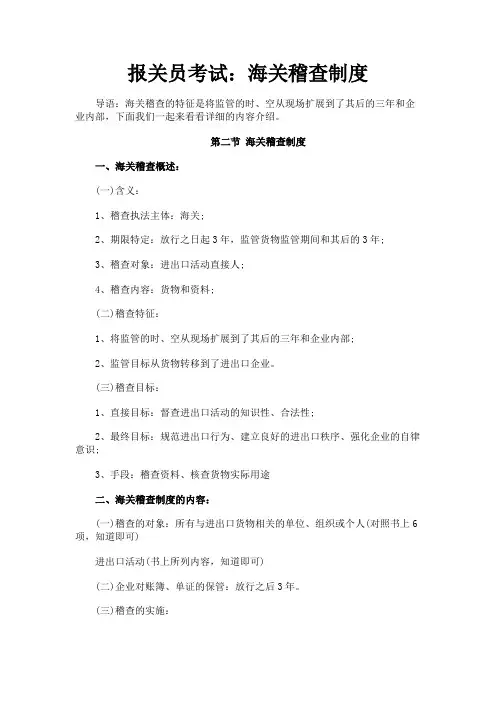 报关员考试：海关稽查制度

导语：海关稽查的特征是将监管的时、空从现场扩展到了其后的三年和企业内部，下面我们一起来看看详细的内容介绍。

第二节 海关稽查制度

一、海关稽查概述：

(一)含义：

1、稽查执法主体：海关；

2、期限特定：放行之日起3年，监管货物监管期间和其后的3年；

3、稽查对象：进出口活动直接人；

4、稽查内容：货物和资料；

(二)稽查特征：

1、将监管的时、空从现场扩展到了其后的三年和企业内部；

2、监管目标从货物转移到了进出口企业。

(三)稽查目标：

1、直接目标：督查进出口活动的知识性、合法性；

2、最终目标：规范进出口行为、建立良好的进出口秩序、强化企业的自律意识；

3、手段：稽查资料、核查货物实际用途

二、海关稽查制度的内容：

(一)稽查的对象：所有与进出口货物相关的单位、组织或个人(对照书上6项，知道即可)

进出口活动(书上所列内容，知道即可)

(二)企业对账簿、单证的保管：放行之后3年。

(三)稽查的实施：